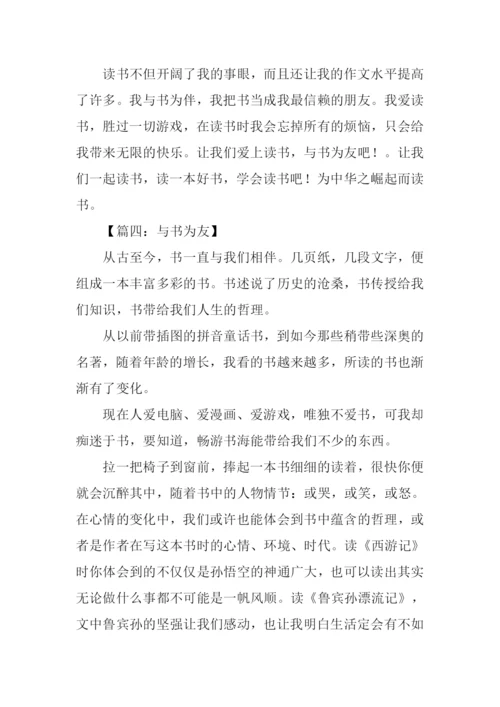 读书不但开阔了我的事眼，而且还让我的作文水平提高了许多。我与书为伴，我把书当成我最信赖的朋友。我爱读书，胜过一切游戏，在读书时我会忘掉所有的烦恼，只会给我带来无限的快乐。让我们爱上读书，与书为友吧！。让我们一起读书，读一本好书，学会读书吧！为中华之崛起而读书。

【篇四：与书为友】

从古至今，书一直与我们相伴。几页纸，几段文字，便组成一本丰富多彩的书。书述说了历史的沧桑，书传授给我们知识，书带给我们人生的哲理。

从以前带插图的拼音童话书，到如今那些稍带些深奥的名著，随着年龄的增长，我看的书越来越多，所读的书也渐渐有了变化。

现在人爱电脑、爱漫画、爱游戏，唯独不爱书，可我却痴迷于书，要知道，畅游书海能带给我们不少的东西。

拉一把椅子到窗前，捧起一本书细细的读着，很快你便就会沉醉其中，随着书中的人物情节：或哭，或笑，或怒。在心情的变化中，我们或许也能体会到书中蕴含的哲理，或者是作者在写这本书时的心情、环境、时代。读《西游记》时你体会到的不仅仅是孙悟空的神通广大，也可以读出其实无论做什么事都不可能是一帆风顺。读《鲁宾孙漂流记》，文中鲁宾孙的坚强让我们感动，也让我明白生活定会有不如